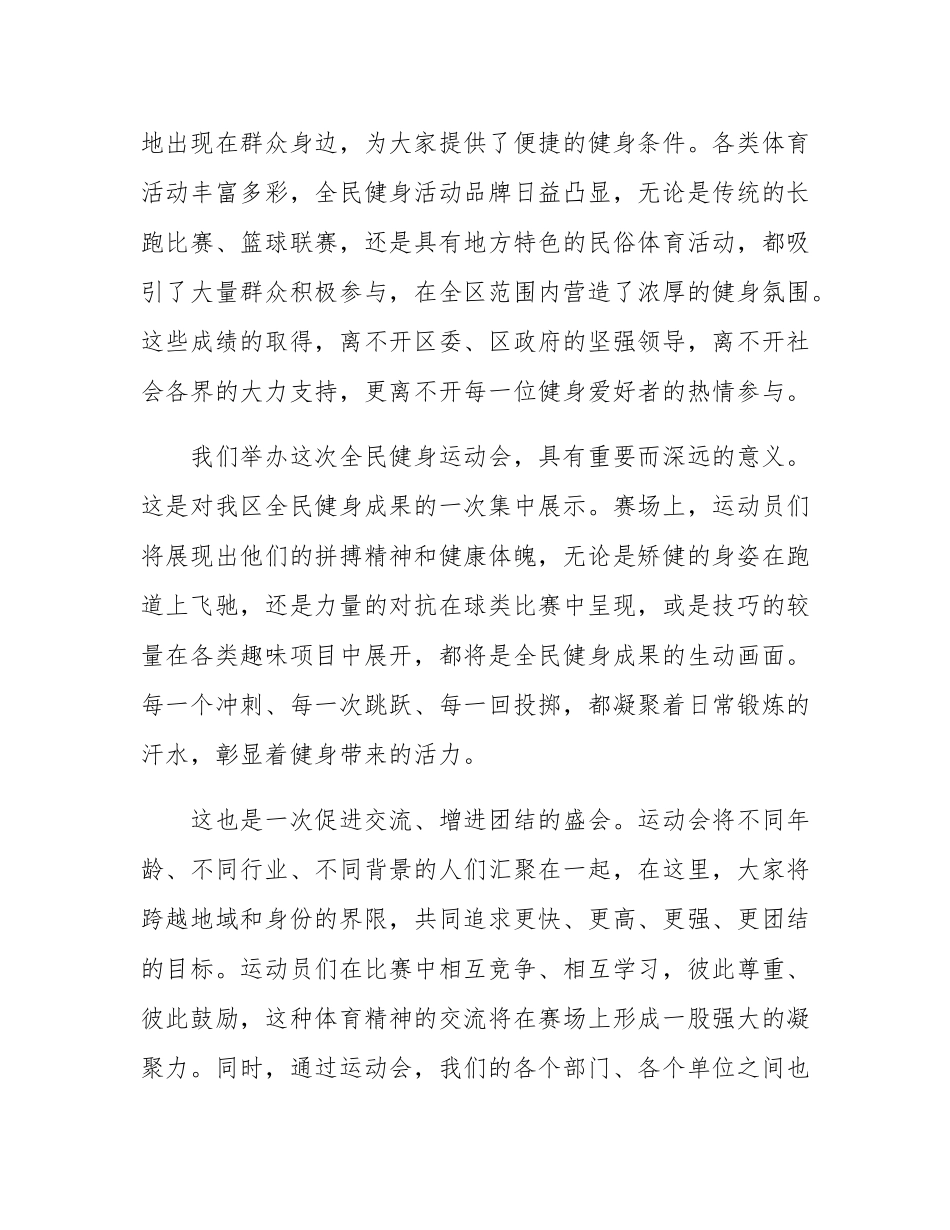 地出现在群众身边，为大家提供了便捷的健身条件。各类体育活动丰富多彩，全民健身活动品牌日益凸显，无论是传统的长跑比赛、篮球联赛，还是具有地方特色的民俗体育活动，都吸引了大量群众积极参与，在全区范围内营造了浓厚的健身氛围。这些成绩的取得，离不开区委、区政府的坚强领导，离不开社会各界的大力支持，更离不开每一位健身爱好者的热情参与。

我们举办这次全民健身运动会，具有重要而深远的意义。这是对我区全民健身成果的一次集中展示。赛场上，运动员们将展现出他们的拼搏精神和健康体魄，无论是矫健的身姿在跑道上飞驰，还是力量的对抗在球类比赛中呈现，或是技巧的较量在各类趣味项目中展开，都将是全民健身成果的生动画面。每一个冲刺、每一次跳跃、每一回投掷，都凝聚着日常锻炼的汗水，彰显着健身带来的活力。

这也是一次促进交流、增进团结的盛会。运动会将不同年龄、不同行业、不同背景的人们汇聚在一起，在这里，大家将跨越地域和身份的界限，共同追求更快、更高、更强、更团结的目标。运动员们在比赛中相互竞争、相互学习，彼此尊重、彼此鼓励，这种体育精神的交流将在赛场上形成一股强大的凝聚力。同时，通过运动会，我们的各个部门、各个单位之间也